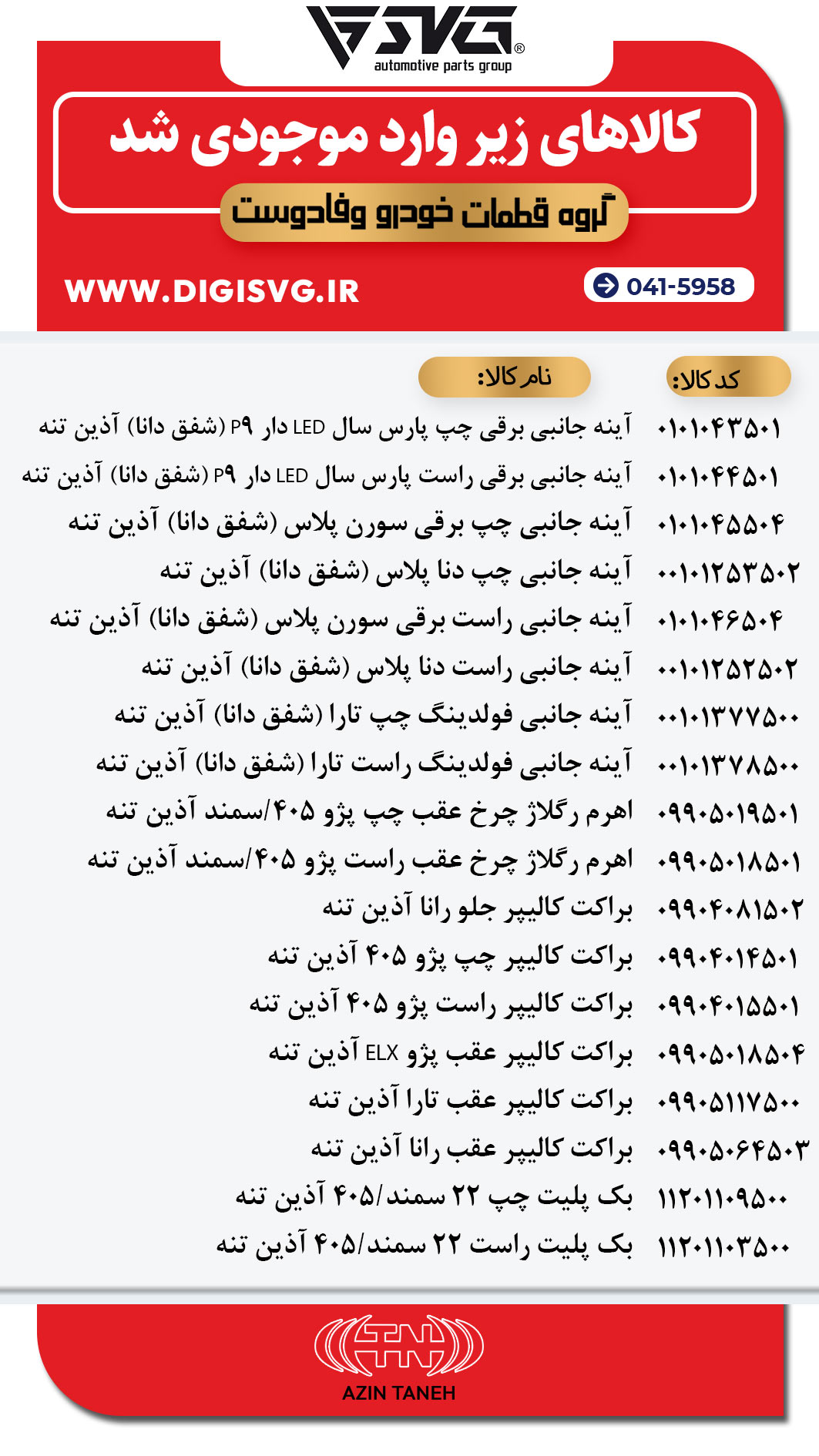 SVG®
automotive parts group

کالاهای زیر وارد موجودی شد
گروه قطعات خودرو وفادوست

WWW.DIGISVG.IR
041-5958

| کد کالا: | نام کالا: |
|---|---|
| ۰۱۰۱۰۴۳۵۰۱ | آینه جانبی برقی چپ پارس سال LED دار P۹ (شفق دانا) آذین تنه |
| ۰۱۰۱۰۴۴۵۰۱ | آینه جانبی برقی راست پارس سال LED دار P۹ (شفق دانا) آذین تنه |
| ۰۱۰۱۰۴۵۵۰۴ | آینه جانبی چپ برقی سورن پلاس (شفق دانا) آذین تنه |
| ۰۰۱۰۱۲۵۳۵۰۲ | آینه جانبی چپ دنا پلاس (شفق دانا) آذین تنه |
| ۰۱۰۱۰۴۶۵۰۴ | آینه جانبی راست برقی سورن پلاس (شفق دانا) آذین تنه |
| ۰۰۱۰۱۲۵۲۵۰۲ | آینه جانبی راست دنا پلاس (شفق دانا) آذین تنه |
| ۰۰۱۰۱۳۷۷۵۰۰ | آینه جانبی فولدینگ چپ تارا (شفق دانا) آذین تنه |
| ۰۰۱۰۱۳۷۸۵۰۰ | آینه جانبی فولدینگ راست تارا (شفق دانا) آذین تنه |
| ۰۹۹۰۵۰۱۹۵۰۱ | اهرم رگلاژ چرخ عقب چپ پژو ۴۰۵/سمند آذین تنه |
| ۰۹۹۰۵۰۱۸۵۰۱ | اهرم رگلاژ چرخ عقب راست پژو ۴۰۵/سمند آذین تنه |
| ۰۹۹۰۴۰۸۱۵۰۲ | براکت کالیپر جلو رانا آذین تنه |
| ۰۹۹۰۴۰۱۴۵۰۱ | براکت کالیپر چپ پژو ۴۰۵ آذین تنه |
| ۰۹۹۰۴۰۱۵۵۰۱ | براکت کالیپر راست پژو ۴۰۵ آذین تنه |
| ۰۹۹۰۵۰۱۸۵۰۴ | براکت کالیپر عقب پژو ELX آذین تنه |
| ۰۹۹۰۵۱۱۷۵۰۰ | براکت کالیپر عقب تارا آذین تنه |
| ۰۹۹۰۵۰۶۴۵۰۳ | براکت کالیپر عقب رانا آذین تنه |
| ۱۱۲۰۱۱۰۹۵۰۰ | بک پلیت چپ ۲۲ سمند/۴۰۵ آذین تنه |
| ۱۱۲۰۱۱۰۳۵۰۰ | بک پلیت راست ۲۲ سمند/۴۰۵ آذین تنه |

AZIN TANEH